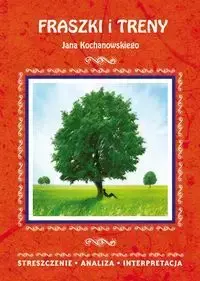 FRASZKI i TRENY
Jana Kochanowskiego

STRESZCZENIE • ANALIZA • INTERPRETACJA